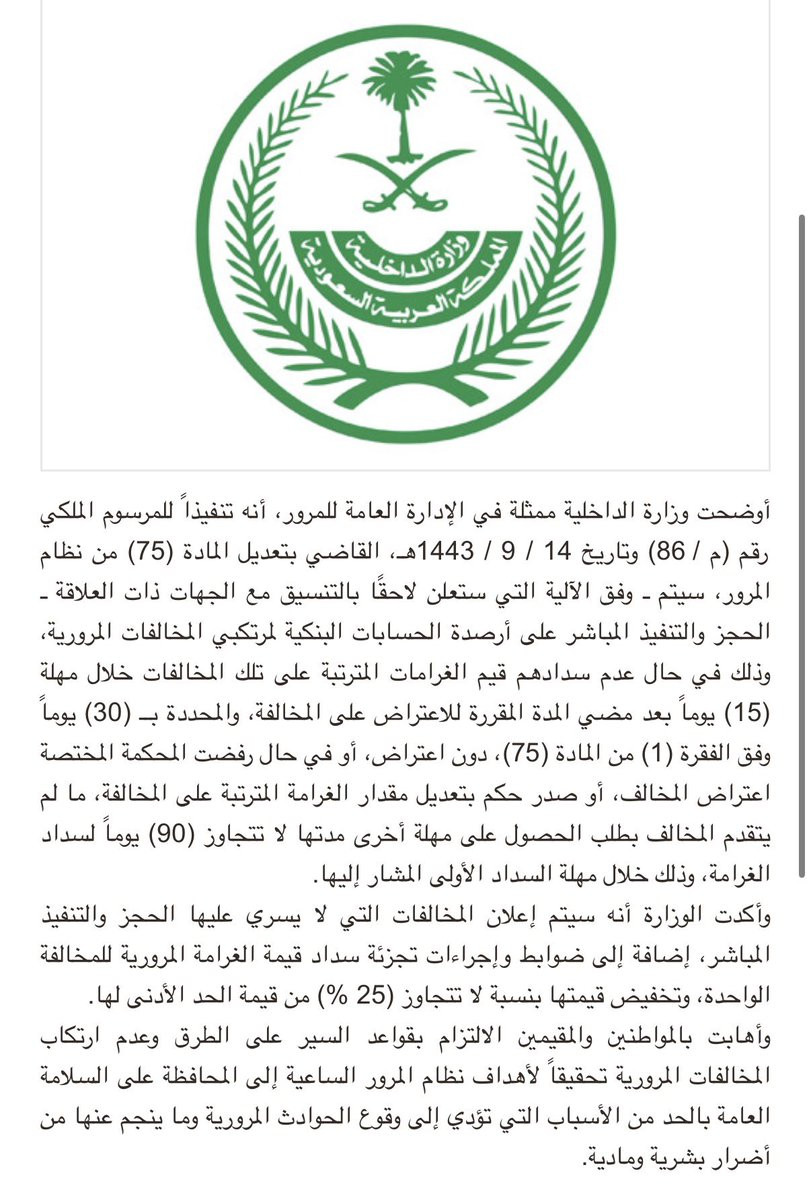 وزارة الداخلية
المملكة العربية السعودية

أوضحت وزارة الداخلية ممثلة في الإدارة العامة للمرور، أنه تنفيذاً للمرسوم الملكي رقم (م / 86) وتاريخ 14 / 9 / 1443هـ، القاضي بتعديل المادة (75) من نظام المرور، سيتم ـ وفق الآلية التي ستعلن لاحقًا بالتنسيق مع الجهات ذات العلاقة ـ الحجز والتنفيذ المباشر على أرصدة الحسابات البنكية لمرتكبي المخالفات المرورية، وذلك في حال عدم سدادهم قيم الغرامات المترتبة على تلك المخالفات خلال مهلة (15) يوماً بعد مضي المدة المقررة للاعتراض على المخالفة، والمحددة بـ (30) يوماً وفق الفقرة (1) من المادة (75)، دون اعتراض، أو في حال رفضت المحكمة المختصة اعتراض المخالف، أو صدر حكم بتعديل مقدار الغرامة المترتبة على المخالفة، ما لم يتقدم المخالف بطلب الحصول على مهلة أخرى مدتها لا تتجاوز (90) يوماً لسداد الغرامة، وذلك خلال مهلة السداد الأولى المشار إليها.
وأكدت الوزارة أنه سيتم إعلان المخالفات التي لا يسري عليها الحجز والتنفيذ المباشر، إضافة إلى ضوابط وإجراءات تجزئة سداد قيمة الغرامة المرورية للمخالفة الواحدة، وتخفيض قيمتها بنسبة لا تتجاوز (25 %) من قيمة الحد الأدنى لها.
وأهابت بالمواطنين والمقيمين الالتزام بقواعد السير على الطرق وعدم ارتكاب المخالفات المرورية تحقيقاً لأهداف نظام المرور الساعية إلى المحافظة على السلامة العامة بالحد من الأسباب التي تؤدي إلى وقوع الحوادث المرورية وما ينجم عنها من أضرار بشرية ومادية.